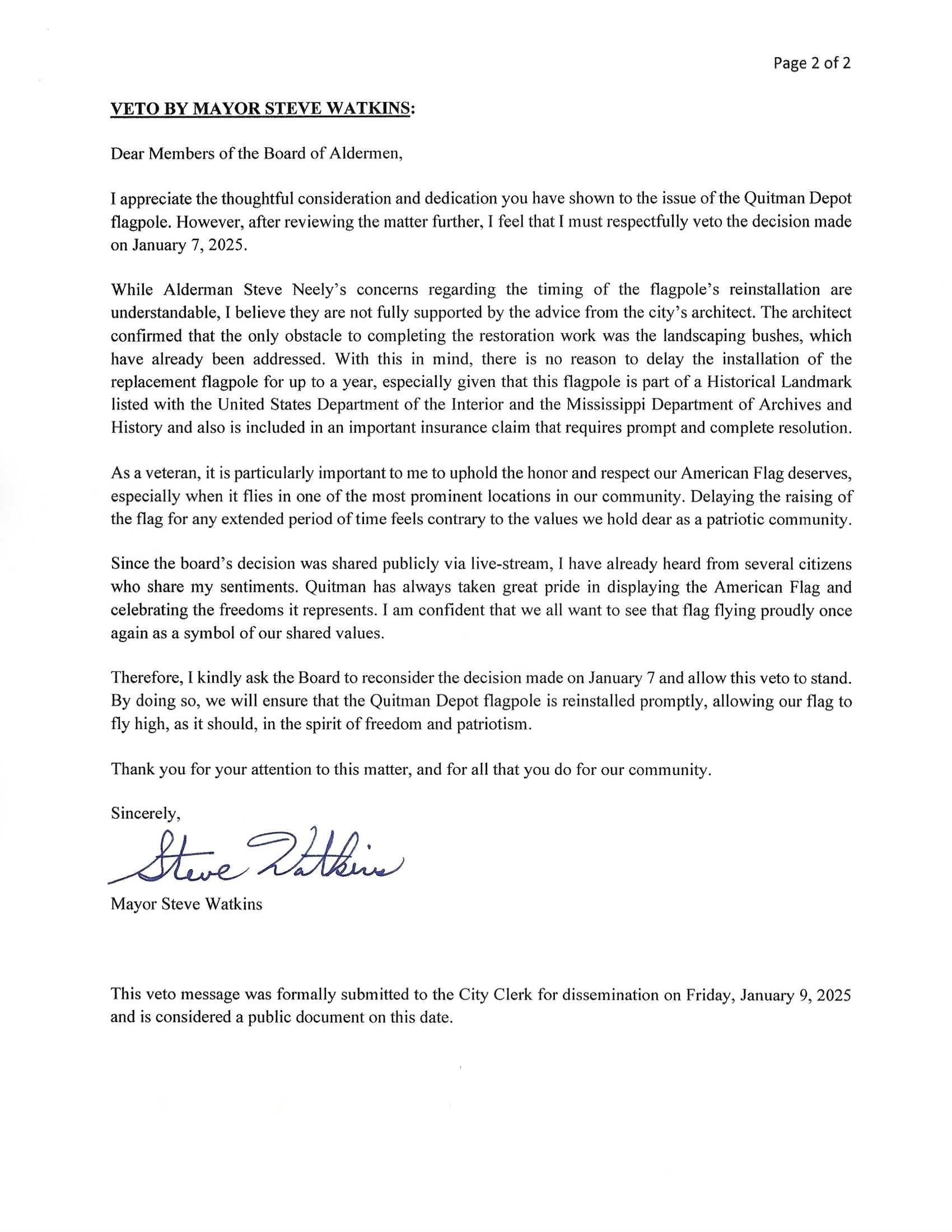 Page 2 of 2

VETO BY MAYOR STEVE WATKINS:

Dear Members of the Board of Aldermen,

I appreciate the thoughtful consideration and dedication you have shown to the issue of the Quitman Depot flagpole. However, after reviewing the matter further, I feel that I must respectfully veto the decision made on January 7, 2025.

While Alderman Steve Neely's concerns regarding the timing of the flagpole's reinstallation are understandable, I believe they are not fully supported by the advice from the city's architect. The architect confirmed that the only obstacle to completing the restoration work was the landscaping bushes, which have already been addressed. With this in mind, there is no reason to delay the installation of the replacement flagpole for up to a year, especially given that this flagpole is part of a Historical Landmark listed with the United States Department of the Interior and the Mississippi Department of Archives and History and also is included in an important insurance claim that requires prompt and complete resolution.

As a veteran, it is particularly important to me to uphold the honor and respect our American Flag deserves, especially when it flies in one of the most prominent locations in our community. Delaying the raising of the flag for any extended period of time feels contrary to the values we hold dear as a patriotic community.

Since the board's decision was shared publicly via live-stream, I have already heard from several citizens who share my sentiments. Quitman has always taken great pride in displaying the American Flag and celebrating the freedoms it represents. I am confident that we all want to see that flag flying proudly once again as a symbol of our shared values.

Therefore, I kindly ask the Board to reconsider the decision made on January 7 and allow this veto to stand. By doing so, we will ensure that the Quitman Depot flagpole is reinstalled promptly, allowing our flag to fly high, as it should, in the spirit of freedom and patriotism.

Thank you for your attention to this matter, and for all that you do for our community.

Sincerely,

Steve Watkins

Mayor Steve Watkins

This veto message was formally submitted to the City Clerk for dissemination on Friday, January 9, 2025 and is considered a public document on this date.